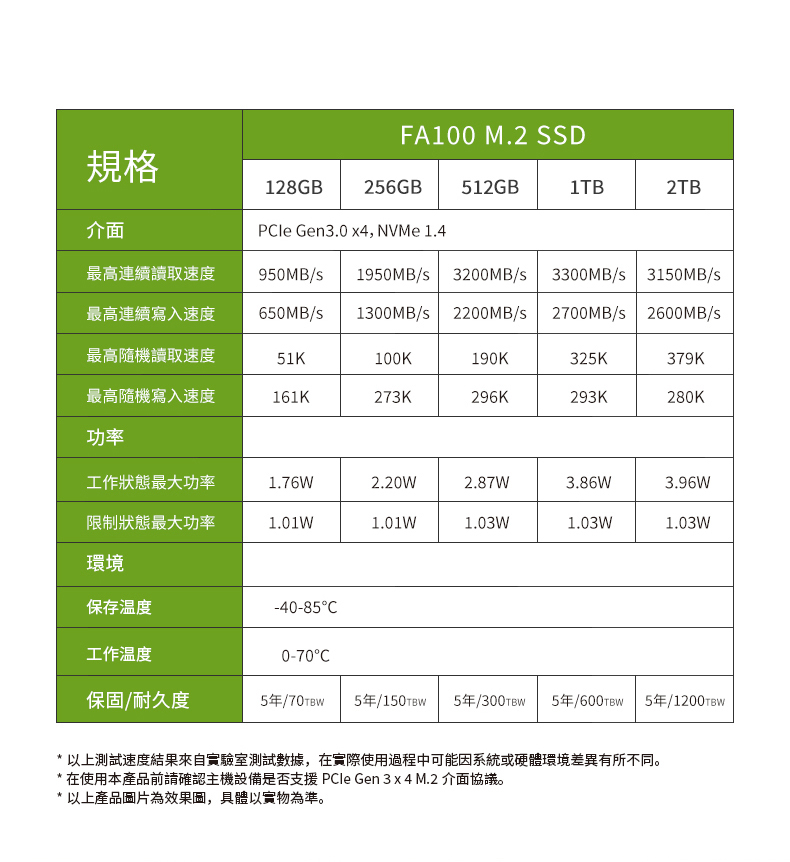 | 規格 | FA100 M.2 SSD | | | | |
|---|---|---|---|---|---|
| | 128GB | 256GB | 512GB | 1TB | 2TB |
| 介面 | PCIe Gen3.0 x4, NVMe 1.4 | | | | |
| 最高連續讀取速度 | 950MB/s | 1950MB/s | 3200MB/s | 3300MB/s | 3150MB/s |
| 最高連續寫入速度 | 650MB/s | 1300MB/s | 2200MB/s | 2700MB/s | 2600MB/s |
| 最高隨機讀取速度 | 51K | 100K | 190K | 325K | 379K |
| 最高隨機寫入速度 | 161K | 273K | 296K | 293K | 280K |
| 功率 | | | | | |
| 工作狀態最大功率 | 1.76W | 2.20W | 2.87W | 3.86W | 3.96W |
| 限制狀態最大功率 | 1.01W | 1.01W | 1.03W | 1.03W | 1.03W |
| 環境 | | | | | |
| 保存溫度 | -40-85°C | | | | |
| 工作溫度 | 0-70°C | | | | |
| 保固/耐久度 | 5年/70TBW | 5年/150TBW | 5年/300TBW | 5年/600TBW | 5年/1200TBW |

* 以上測試速度結果來自實驗室測試數據，在實際使用過程中可能因系統或硬體環境差異有所不同。
* 在使用本產品前請確認主機設備是否支援 PCIe Gen 3 x 4 M.2 介面協議。
* 以上產品圖片為效果圖，具體以實物為準。